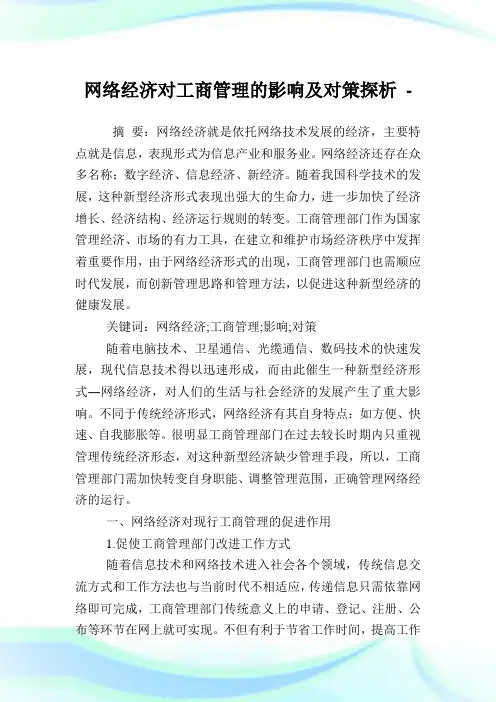 网络经济对工商管理的影响及对策探析 -

摘 要：网络经济就是依托网络技术发展的经济，主要特点就是信息，表现形式为信息产业和服务业。网络经济还存在众多名称：数字经济、信息经济、新经济。随着我国科学技术的发展，这种新型经济形式表现出强大的生命力，进一步加快了经济增长、经济结构、经济运行规则的转变。工商管理部门作为国家管理经济、市场的有力工具，在建立和维护市场经济秩序中发挥着重要作用，由于网络经济形式的出现，工商管理部门也需顺应时代发展，而创新管理思路和管理方法，以促进这种新型经济的健康发展。

关键词：网络经济;工商管理;影响;对策

随着电脑技术、卫星通信、光缆通信、数码技术的快速发展，现代信息技术得以迅速形成，而由此催生一种新型经济形式—网络经济，对人们的生活与社会经济的发展产生了重大影响。不同于传统经济形式，网络经济有其自身特点：如方便、快速、自我膨胀等。很明显工商管理部门在过去较长时期内只重视管理传统经济形态，对这种新型经济缺少管理手段，所以，工商管理部门需加快转变自身职能、调整管理范围，正确管理网络经济的运行。

一、网络经济对现行工商管理的促进作用

1.促使工商管理部门改进工作方式

随着信息技术和网络技术进入社会各个领域，传统信息交流方式和工作方法也与当前时代不相适应，传递信息只需依靠网络即可完成，工商管理部门传统意义上的申请、登记、注册、公布等环节在网上就可实现。不但有利于节省工作时间，提高工作